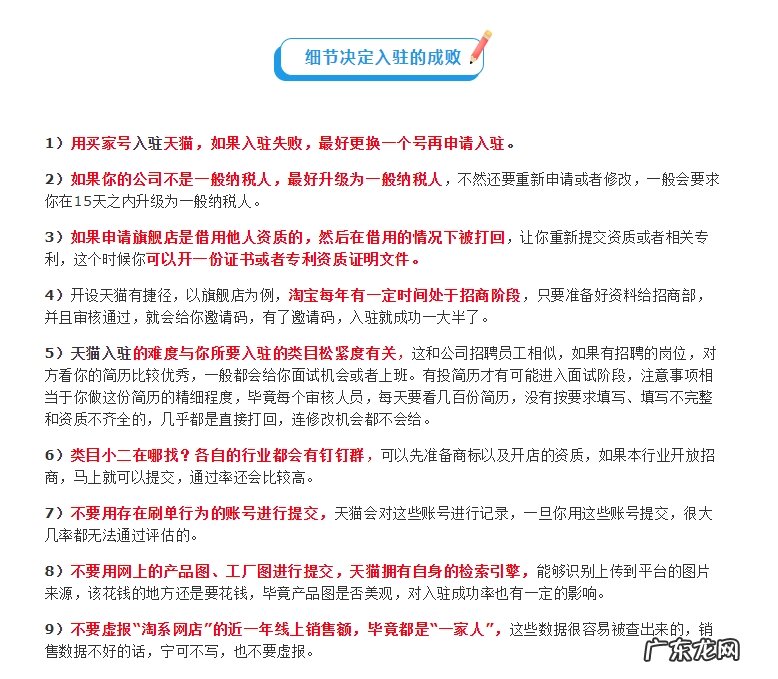 细节决定入驻的成败

1）用买家号入驻天猫，如果入驻失败，最好更换一个号再申请入驻。

2）如果你的公司不是一般纳税人，最好升级为一般纳税人，不然还要重新申请或者修改，一般会要求你在15天之内升级为一般纳税人。

3）如果申请旗舰店是借用他人资质的，然后在借用的情况下被打回，让你重新提交资质或者相关专利，这个时候你可以开一份证书或者专利资质证明文件。

4）开设天猫有捷径，以旗舰店为例，淘宝每年有一定时间处于招商阶段，只要准备好资料给招商部，并且审核通过，就会给你邀请码，有了邀请码，入驻就成功一大半了。

5）天猫入驻的难度与你所要入驻的类目松紧度有关，这和公司招聘员工相似，如果有招聘的岗位，对方看你的简历比较优秀，一般都会给你面试机会或者上班。有投简历才有可能进入面试阶段，注意事项相当于你做这份简历的精细程度，毕竟每个审核人员，每天要看几百份简历，没有按要求填写、填写不完整和资质不齐全的，几乎都是直接打回，连修改机会都不会给。

6）类目小二在哪找？各自的行业都会有钉钉群，可以先准备商标以及开店的资质，如果本行业开放招商，马上就可以提交，通过率还会比较高。

7）不要用存在刷单行为的账号进行提交，天猫会对这些账号进行记录，一旦你用这些账号提交，很大几率都无法通过评估的。

8）不要用网上的产品图、工厂图进行提交，天猫拥有自身的检索引擎，能够识别上传到平台的图片来源，该花钱的地方还是要花钱，毕竟产品图是否美观，对入驻成功率也有一定的影响。

9）不要虚报“淘系网店”的近一年线上销售额，毕竟都是“一家人”，这些数据很容易被查出来的，销售数据不好的话，宁可不写，也不要虚报。

广东龙网